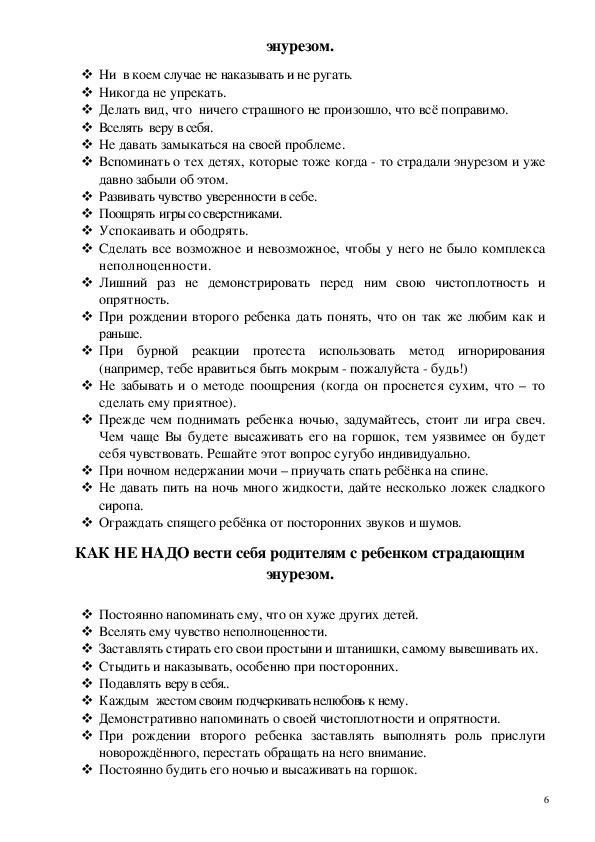 энурезом.

❖ Ни в коем случае не наказывать и не ругать.
❖ Никогда не упрекать.
❖ Делать вид, что ничего страшного не произошло, что всё поправимо.
❖ Вселять веру в себя.
❖ Не давать замыкаться на своей проблеме.
❖ Вспоминать о тех детях, которые тоже когда - то страдали энурезом и уже давно забыли об этом.
❖ Развивать чувство уверенности в себе.
❖ Поощрять игры со сверстниками.
❖ Успокаивать и ободрять.
❖ Сделать все возможное и невозможное, чтобы у него не было комплекса неполноценности.
❖ Лишний раз не демонстрировать перед ним свою чистоплотность и опрятность.
❖ При рождении второго ребенка дать понять, что он так же любим как и раньше.
❖ При бурной реакции протеста использовать метод игнорирования (например, тебе нравиться быть мокрым - пожалуйста - будь!)
❖ Не забывать и о методе поощрения (когда он проснется сухим, что – то сделать ему приятное).
❖ Прежде чем поднимать ребенка ночью, задумайтесь, стоит ли игра свеч. Чем чаще Вы будете высаживать его на горшок, тем уязвимее он будет себя чувствовать. Решайте этот вопрос сугубо индивидуально.
❖ При ночном недержании мочи – приучать спать ребёнка на спине.
❖ Не давать пить на ночь много жидкости, дайте несколько ложек сладкого сиропа.
❖ Ограждать спящего ребёнка от посторонних звуков и шумов.

КАК НЕ НАДО вести себя родителям с ребенком страдающим энурезом.

❖ Постоянно напоминать ему, что он хуже других детей.
❖ Вселять ему чувство неполноценности.
❖ Заставлять стирать его свои простыни и штанишки, самому вывешивать их.
❖ Стыдить и наказывать, особенно при посторонних.
❖ Подавлять веру в себя..
❖ Каждым жестом своим подчеркивать нелюбовь к нему.
❖ Демонстративно напоминать о своей чистоплотности и опрятности.
❖ При рождении второго ребенка заставлять выполнять роль прислуги новорождённого, перестать обращать на него внимание.
❖ Постоянно будить его ночью и высаживать на горшок.

6